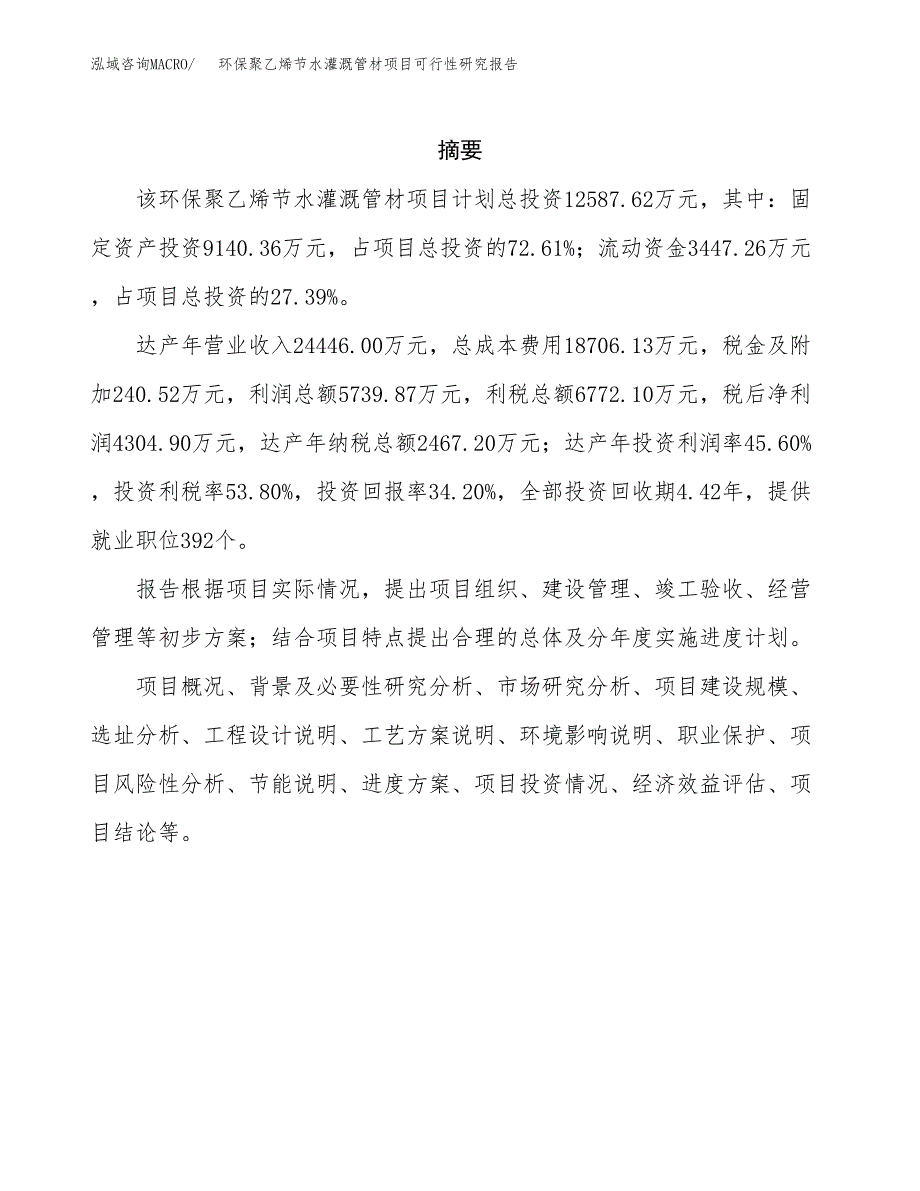 泓域咨询MACRO/　环保聚乙烯节水灌溉管材项目可行性研究报告

摘要

该环保聚乙烯节水灌溉管材项目计划总投资12587.62万元，其中：固定资产投资9140.36万元，占项目总投资的72.61%；流动资金3447.26万元，占项目总投资的27.39%。

达产年营业收入24446.00万元，总成本费用18706.13万元，税金及附加240.52万元，利润总额5739.87万元，利税总额6772.10万元，税后净利润4304.90万元，达产年纳税总额2467.20万元；达产年投资利润率45.60%，投资利税率53.80%，投资回报率34.20%，全部投资回收期4.42年，提供就业职位392个。

报告根据项目实际情况，提出项目组织、建设管理、竣工验收、经营管理等初步方案；结合项目特点提出合理的总体及分年度实施进度计划。

项目概况、背景及必要性研究分析、市场研究分析、项目建设规模、选址分析、工程设计说明、工艺方案说明、环境影响说明、职业保护、项目风险性分析、节能说明、进度方案、项目投资情况、经济效益评估、项目结论等。